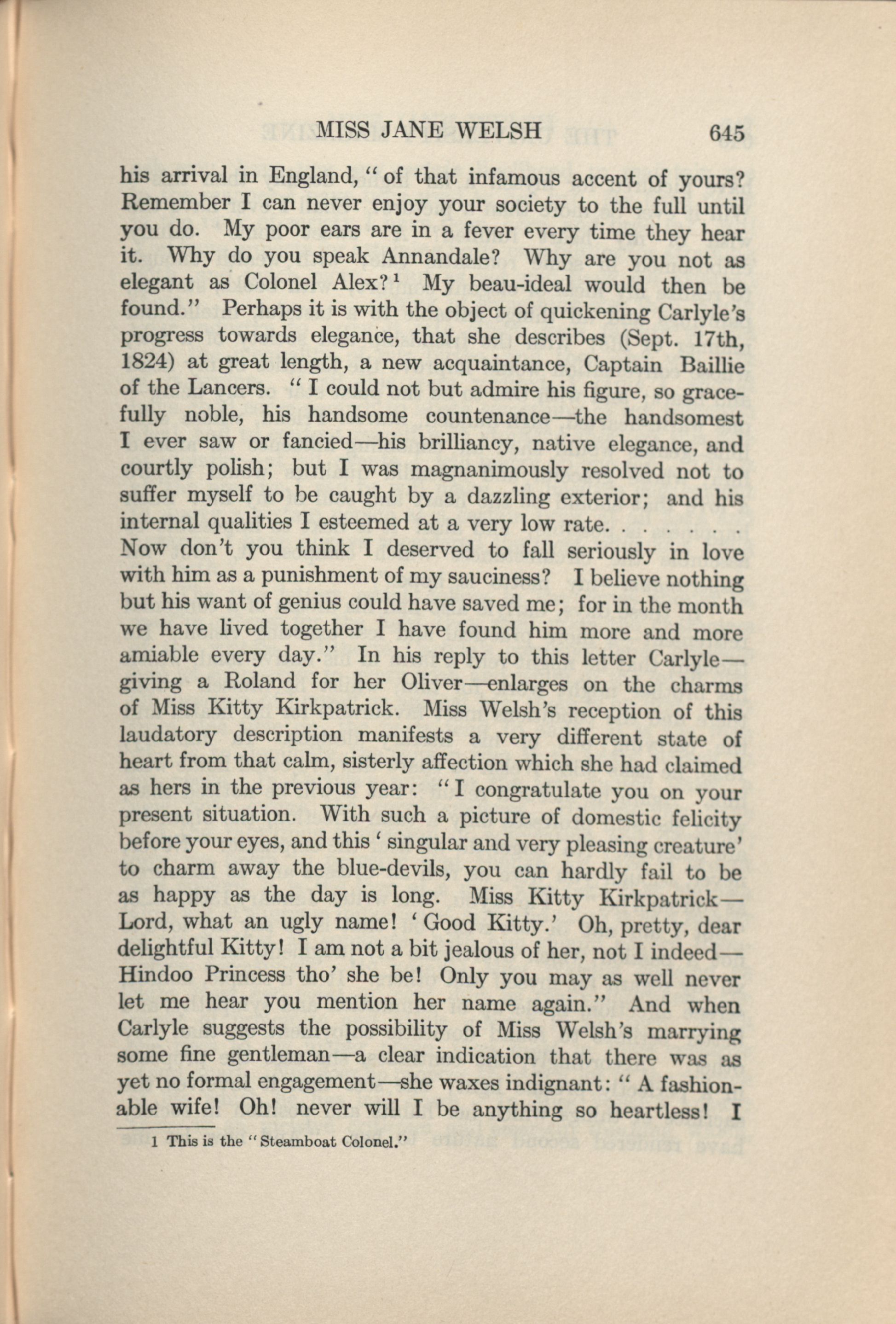 MISS JANE WELSH 645

his arrival in England, "of that infamous accent of yours? Remember I can never enjoy your society to the full until you do. My poor ears are in a fever every time they hear it. Why do you speak Annandale? Why are you not as elegant as Colonel Alex?$^1$ My beau-ideal would then be found." Perhaps it is with the object of quickening Carlyle's progress towards elegance, that she describes (Sept. 17th, 1824) at great length, a new acquaintance, Captain Baillie of the Lancers. "I could not but admire his figure, so gracefully noble, his handsome countenance—the handsomest I ever saw or fancied—his brilliancy, native elegance, and courtly polish; but I was magnanimously resolved not to suffer myself to be caught by a dazzling exterior; and his internal qualities I esteemed at a very low rate. . . . . . . Now don't you think I deserved to fall seriously in love with him as a punishment of my sauciness? I believe nothing but his want of genius could have saved me; for in the month we have lived together I have found him more and more amiable every day." In his reply to this letter Carlyle—giving a Roland for her Oliver—enlarges on the charms of Miss Kitty Kirkpatrick. Miss Welsh's reception of this laudatory description manifests a very different state of heart from that calm, sisterly affection which she had claimed as hers in the previous year: "I congratulate you on your present situation. With such a picture of domestic felicity before your eyes, and this 'singular and very pleasing creature' to charm away the blue-devils, you can hardly fail to be as happy as the day is long. Miss Kitty Kirkpatrick—Lord, what an ugly name! 'Good Kitty.' Oh, pretty, dear delightful Kitty! I am not a bit jealous of her, not I indeed—Hindoo Princess tho' she be! Only you may as well never let me hear you mention her name again." And when Carlyle suggests the possibility of Miss Welsh's marrying some fine gentleman—a clear indication that there was as yet no formal engagement—she waxes indignant: "A fashionable wife! Oh! never will I be anything so heartless! I

1 This is the "Steamboat Colonel."